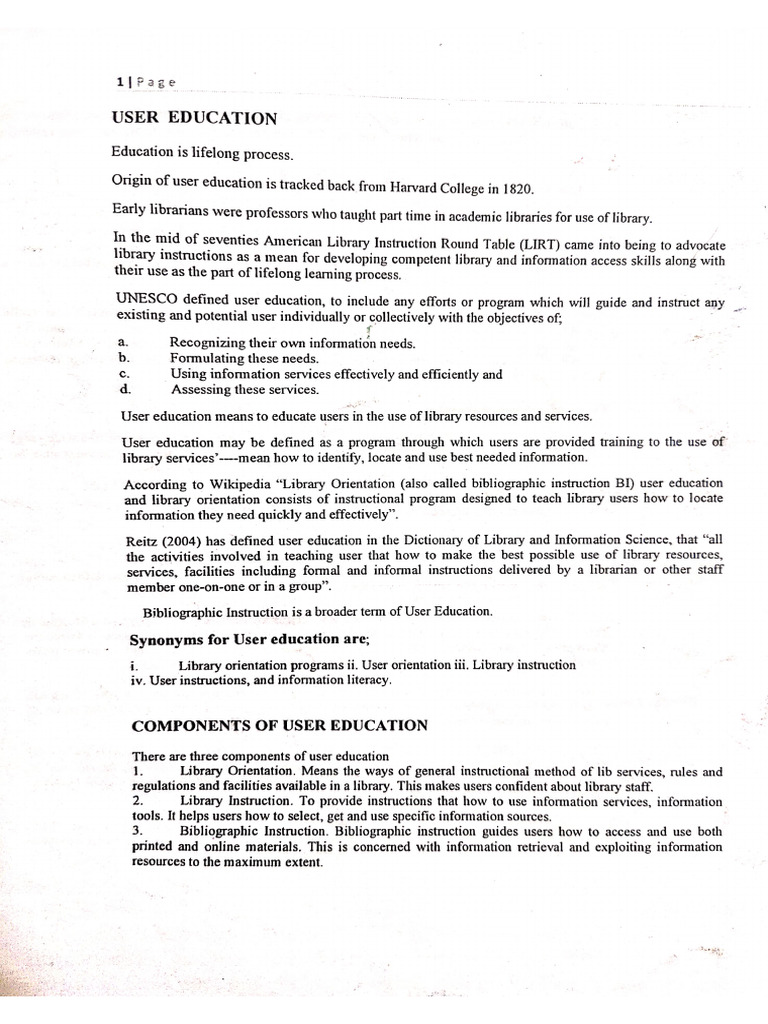 1 | Page

USER EDUCATION

Education is lifelong process.

Origin of user education is tracked back from Harvard College in 1820.

Early librarians were professors who taught part time in academic libraries for use of library.

In the mid of seventies American Library Instruction Round Table (LIRT) came into being to advocate library instructions as a mean for developing competent library and information access skills along with their use as the part of lifelong learning process.

UNESCO defined user education, to include any efforts or program which will guide and instruct any existing and potential user individually or collectively with the objectives of;

a. Recognizing their own information needs.
b. Formulating these needs.
c. Using information services effectively and efficiently and
d. Assessing these services.

User education means to educate users in the use of library resources and services.

User education may be defined as a program through which users are provided training to the use of library services'----mean how to identify, locate and use best needed information.

According to Wikipedia "Library Orientation (also called bibliographic instruction BI) user education and library orientation consists of instructional program designed to teach library users how to locate information they need quickly and effectively".

Reitz (2004) has defined user education in the Dictionary of Library and Information Science, that "all the activities involved in teaching user that how to make the best possible use of library resources, services, facilities including formal and informal instructions delivered by a librarian or other staff member one-on-one or in a group".

Bibliographic Instruction is a broader term of User Education.

Synonyms for User education are;

i. Library orientation programs ii. User orientation iii. Library instruction
iv. User instructions, and information literacy.

COMPONENTS OF USER EDUCATION

There are three components of user education
1. Library Orientation. Means the ways of general instructional method of lib services, rules and regulations and facilities available in a library. This makes users confident about library staff.
2. Library Instruction. To provide instructions that how to use information services, information tools. It helps users how to select, get and use specific information sources.
3. Bibliographic Instruction. Bibliographic instruction guides users how to access and use both printed and online materials. This is concerned with information retrieval and exploiting information resources to the maximum extent.